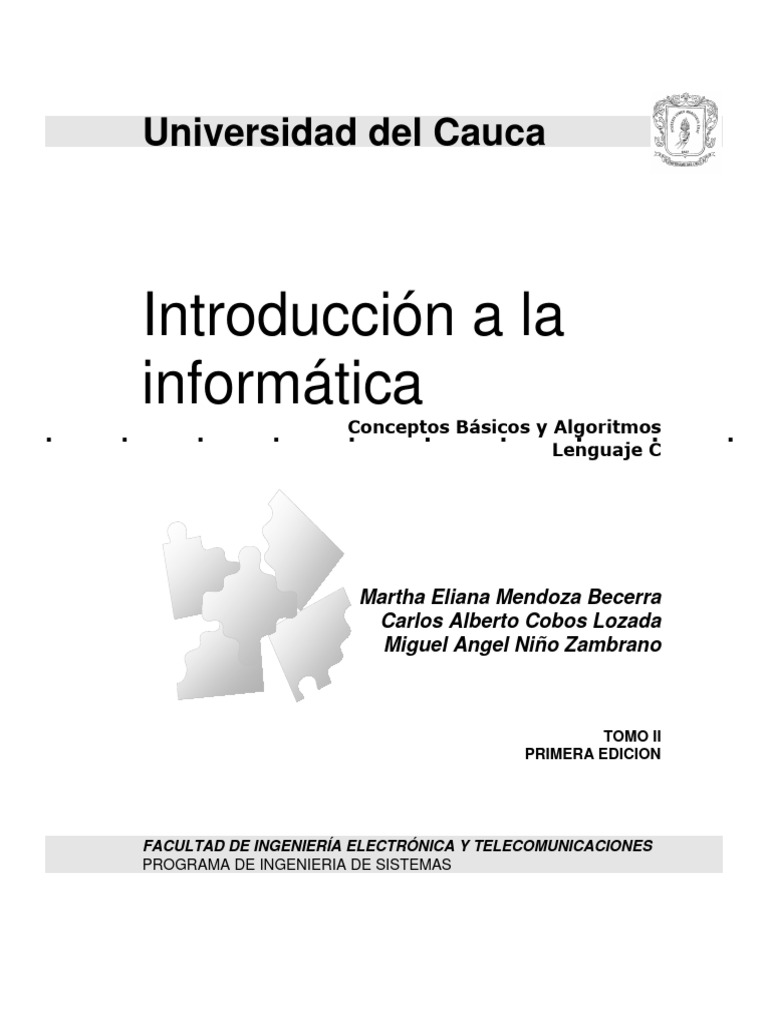 Universidad del Cauca

Introducción a la informática

Conceptos Básicos y Algoritmos
Lenguaje C

Martha Eliana Mendoza Becerra
Carlos Alberto Cobos Lozada
Miguel Angel Niño Zambrano

TOMO II
PRIMERA EDICION

FACULTAD DE INGENIERÍA ELECTRÓNICA Y TELECOMUNICACIONES
PROGRAMA DE INGENIERIA DE SISTEMAS